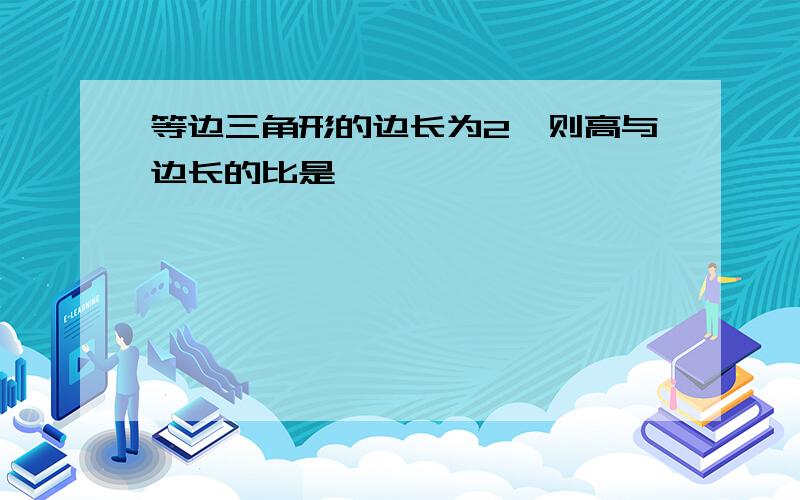 等边三角形的边长为2，则高与边长的比是

E-LEARNING